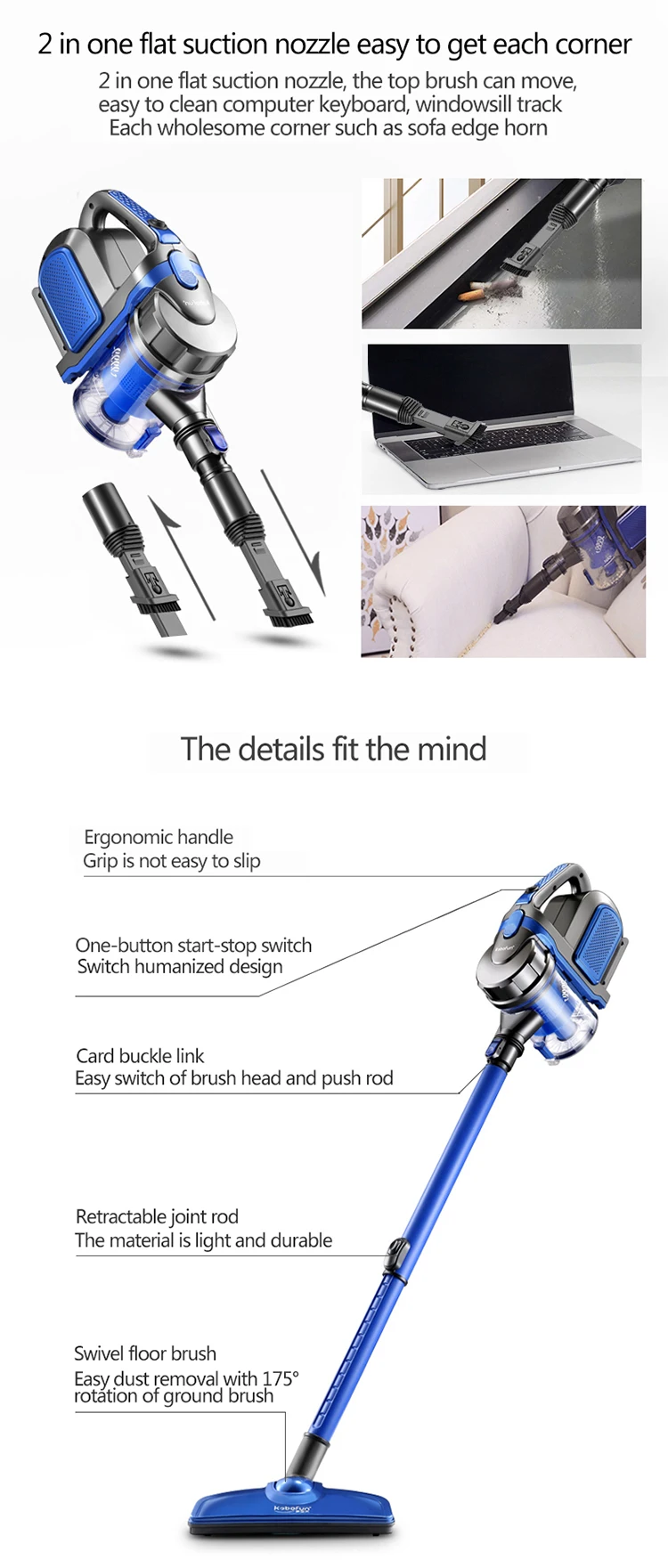 2 in one flat suction nozzle easy to get each corner

2 in one flat suction nozzle, the top brush can move, easy to clean computer keyboard, windowsill track Each wholesome corner such as sofa edge horn

The details fit the mind

Ergonomic handle
Grip is not easy to slip

One-button start-stop switch
Switch humanized design

Card buckle link
Easy switch of brush head and push rod

Retractable joint rod
The material is light and durable

Swivel floor brush
Easy dust removal with 175° rotation of ground brush